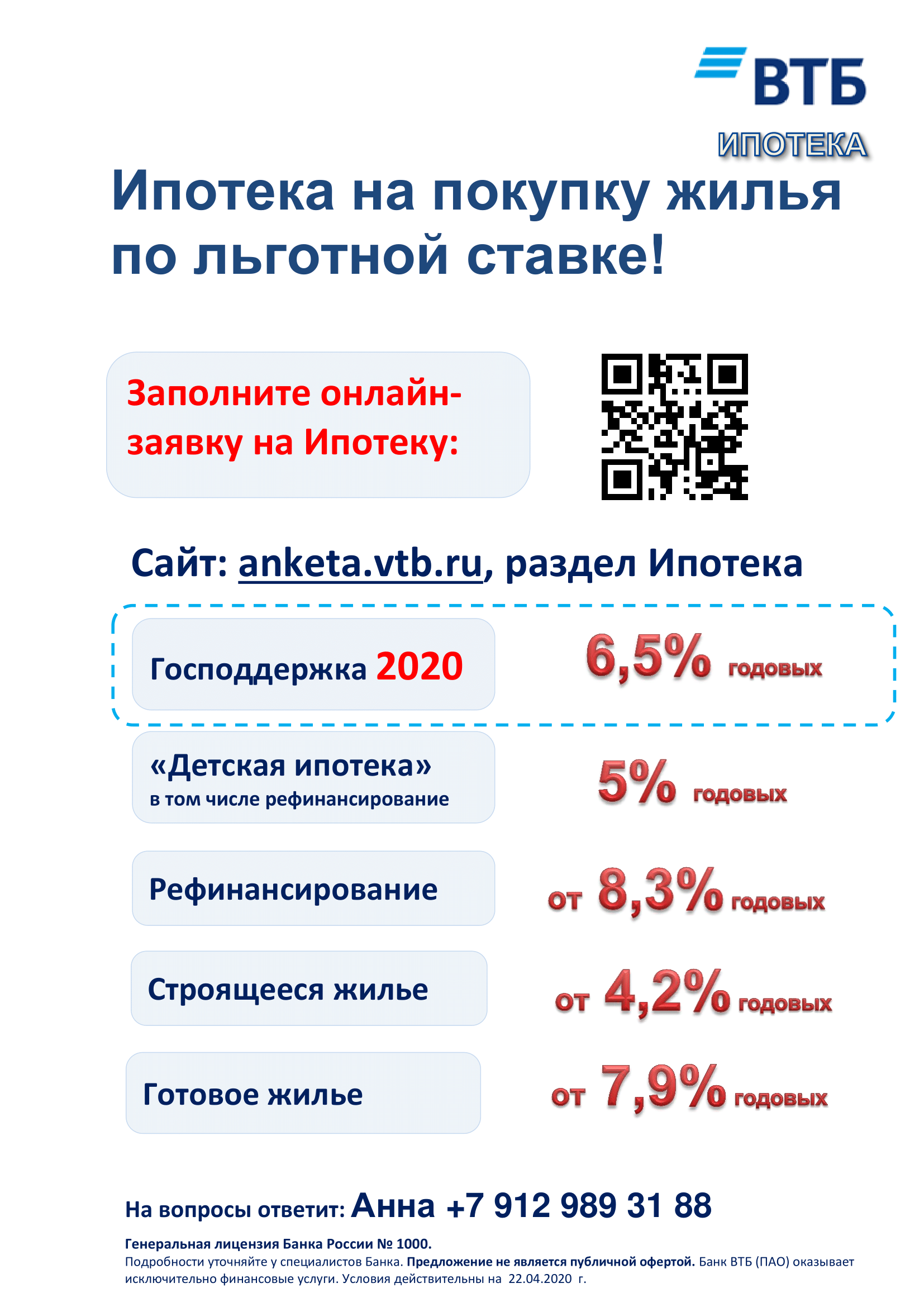 ВТБ
ИПОТЕКА

Ипотека на покупку жилья по льготной ставке!

Заполните онлайн-заявку на Ипотеку:

Сайт: anketa.vtb.ru, раздел Ипотека

Господдержка 2020 6,5% годовых

«Детская ипотека» в том числе рефинансирование 5% годовых

Рефинансирование от 8,3% годовых

Строящееся жилье от 4,2% годовых

Готовое жилье от 7,9% годовых

На вопросы ответит: Анна +7 912 989 31 88

Генеральная лицензия Банка России № 1000.
Подробности уточняйте у специалистов Банка. Предложение не является публичной офертой. Банк ВТБ (ПАО) оказывает исключительно финансовые услуги. Условия действительны на 22.04.2020 г.